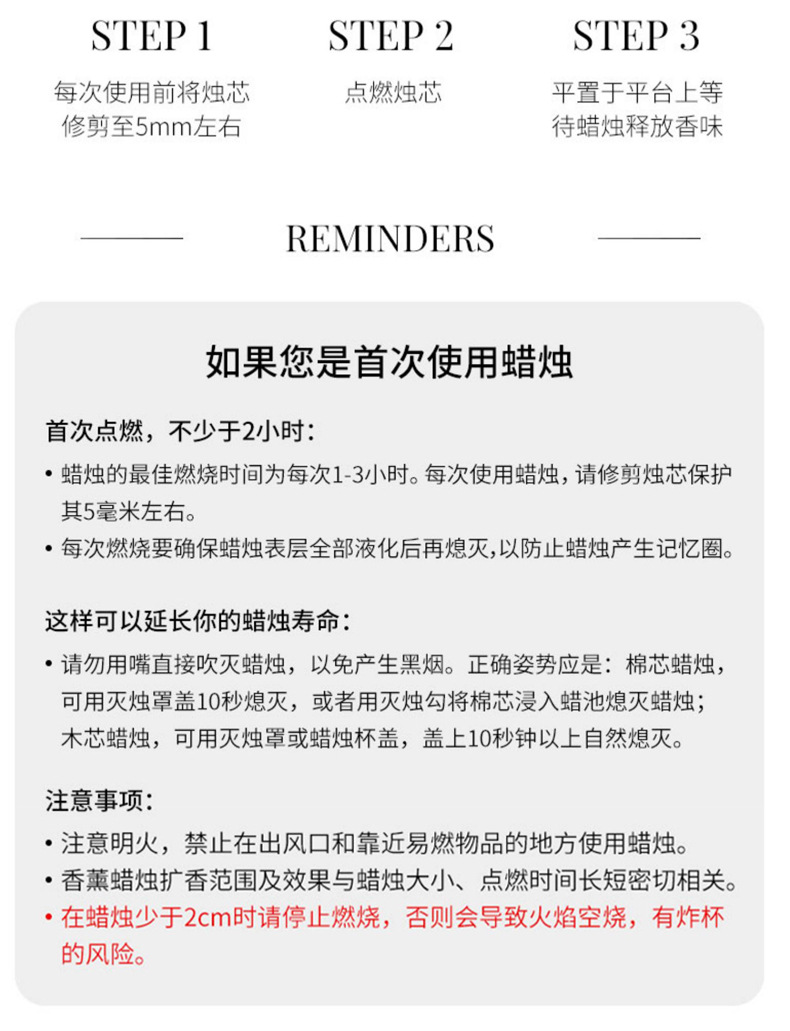 STEP 1
每次使用前将烛芯修剪至5mm左右

STEP 2
点燃烛芯

STEP 3
平置于平台上等待蜡烛释放香味

REMINDERS

如果您是首次使用蜡烛

首次点燃，不少于2小时：
• 蜡烛的最佳燃烧时间为每次1-3小时。每次使用蜡烛，请修剪烛芯保护其5毫米左右。
• 每次燃烧要确保蜡烛表层全部液化后再熄灭，以防止蜡烛产生记忆圈。

这样可以延长你的蜡烛寿命：
• 请勿用嘴直接吹灭蜡烛，以免产生黑烟。正确姿势应是：棉芯蜡烛，可用灭烛罩盖10秒熄灭，或者用灭烛勾将棉芯浸入蜡池熄灭蜡烛；木芯蜡烛，可用灭烛罩或蜡烛杯盖，盖上10秒钟以上自然熄灭。

注意事项：
• 注意明火，禁止在出风口和靠近易燃物品的地方使用蜡烛。
• 香薰蜡烛扩香范围及效果与蜡烛大小、点燃时间长短密切相关。
• 在蜡烛少于2cm时请停止燃烧，否则会导致火焰空烧，有炸杯的风险。